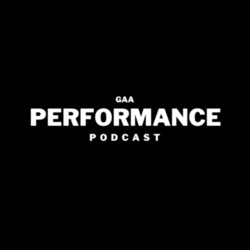 GAA
PERFORMANCE
PODCAST